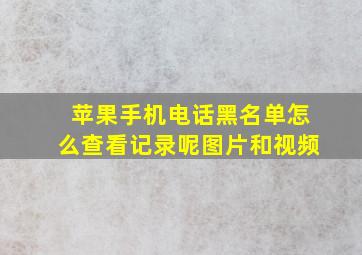 苹果手机电话黑名单怎么查看记录呢图片和视频